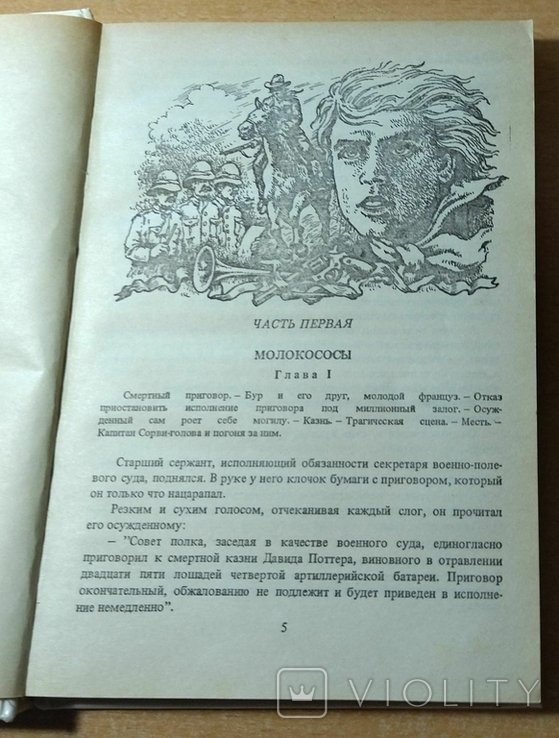 ЧАСТЬ ПЕРВАЯ

МОЛОКОСОСЫ

Глава I

Смертный приговор. – Бур и его друг, молодой француз. – Отказ приостановить исполнение приговора под миллионный залог. – Осужденный сам роет себе могилу. – Казнь. – Трагическая сцена. – Месть. – Капитан Сорви-голова и погоня за ним.

Старший сержант, исполняющий обязанности секретаря военно-полевого суда, поднялся. В руке у него клочок бумаги с приговором, который он только что нацарапал.

Резким и сухим голосом, отчеканивая каждый слог, он прочитал его осужденному:

– "Совет полка, заседая в качестве военного суда, единогласно приговорил к смертной казни Давида Поттера, виновного в отравлении двадцати пяти лошадей четвертой артиллерийской батареи. Приговор окончательный, обжалованию не подлежит и будет приведен в исполнение немедленно".

5

VIOLITY